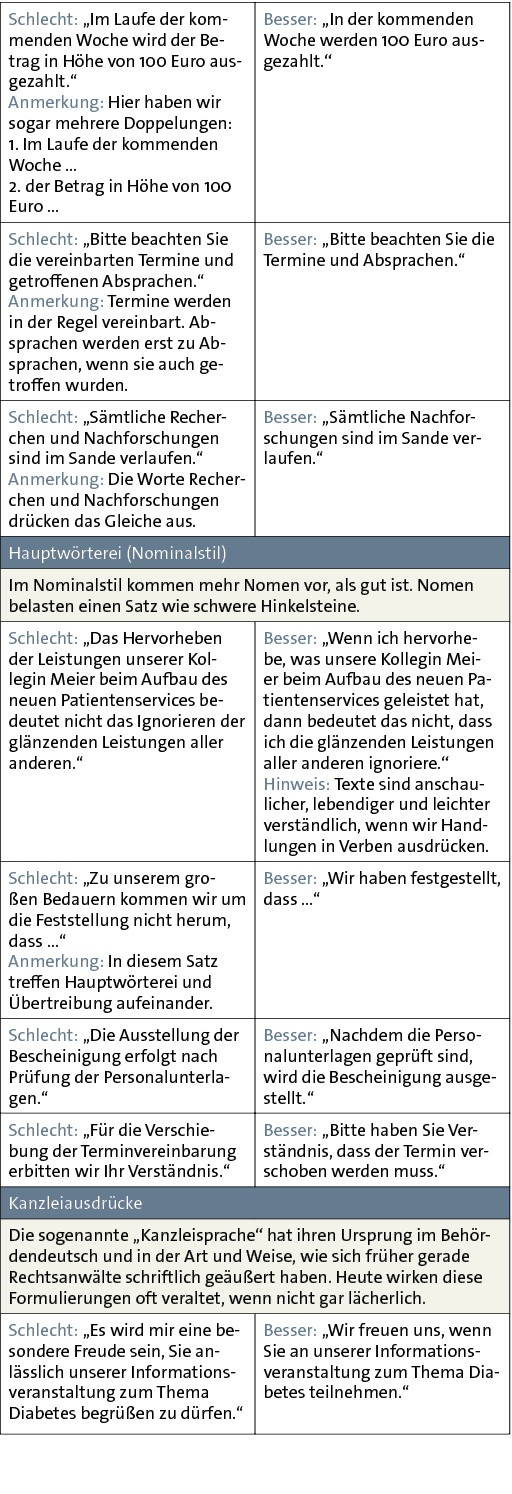 | | |
|---|---|
| Schlecht: „Im Laufe der kommenden Woche wird der Betrag in Höhe von 100 Euro ausgezahlt.“ Anmerkung: Hier haben wir sogar mehrere Doppelungen: 1. Im Laufe der kommenden Woche ... 2. der Betrag in Höhe von 100 Euro ... | Besser: „In der kommenden Woche werden 100 Euro ausgezahlt.“ |
| Schlecht: „Bitte beachten Sie die vereinbarten Termine und getroffenen Absprachen.“ Anmerkung: Termine werden in der Regel vereinbart. Absprachen werden erst zu Absprachen, wenn sie auch getroffen wurden. | Besser: „Bitte beachten Sie die Termine und Absprachen.“ |
| Schlecht: „Sämtliche Recherchen und Nachforschungen sind im Sande verlaufen.“ Anmerkung: Die Worte Recherchen und Nachforschungen drücken das Gleiche aus. | Besser: „Sämtliche Nachforschungen sind im Sande verlaufen.“ |
| Hauptwörterei (Nominalstil) | |
| Im Nominalstil kommen mehr Nomen vor, als gut ist. Nomen belasten einen Satz wie schwere Hinkelsteine. | |
| Schlecht: „Das Hervorheben der Leistungen unserer Kollegin Meier beim Aufbau des neuen Patientenservices bedeutet nicht das Ignorieren der glänzenden Leistungen aller anderen.“ | Besser: „Wenn ich hervorhebe, was unsere Kollegin Meier beim Aufbau des neuen Patientenservices geleistet hat, dann bedeutet das nicht, dass ich die glänzenden Leistungen aller anderen ignoriere.“ Hinweis: Texte sind anschaulicher, lebendiger und leichter verständlich, wenn wir Handlungen in Verben ausdrücken. |
| Schlecht: „Zu unserem großen Bedauern kommen wir um die Feststellung nicht herum, dass ...“ Anmerkung: In diesem Satz treffen Hauptwörterei und Übertreibung aufeinander. | Besser: „Wir haben festgestellt, dass ...“ |
| Schlecht: „Die Ausstellung der Bescheinigung erfolgt nach Prüfung der Personalunterlagen.“ | Besser: „Nachdem die Personalunterlagen geprüft sind, wird die Bescheinigung ausgestellt.“ |
| Schlecht: „Für die Verschiebung der Terminvereinbarung erbitten wir Ihr Verständnis.“ | Besser: „Bitte haben Sie Verständnis, dass der Termin verschoben werden muss.“ |
| Kanzleiausdrücke | |
| Die sogenannte „Kanzleisprache“ hat ihren Ursprung im Behördendeutsch und in der Art und Weise, wie sich früher gerade Rechtsanwälte schriftlich geäußert haben. Heute wirken diese Formulierungen oft veraltet, wenn nicht gar lächerlich. | |
| Schlecht: „Es wird mir eine besondere Freude sein, Sie anlässlich unserer Informationsveranstaltung zum Thema Diabetes begrüßen zu dürfen.“ | Besser: „Wir freuen uns, wenn Sie an unserer Informationsveranstaltung zum Thema Diabetes teilnehmen.“ |